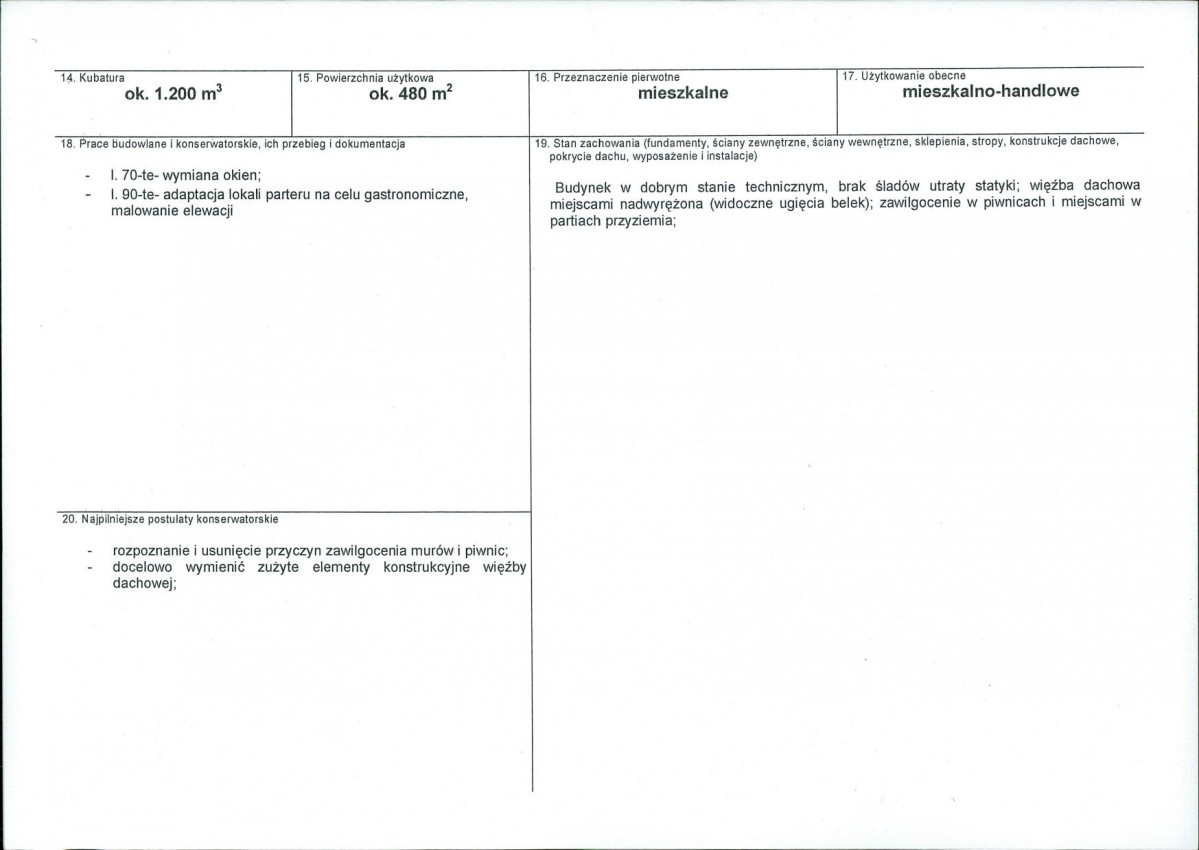 14. Kubatura
ok. 1.200 $m^3$

15. Powierzchnia użytkowa
ok. 480 $m^2$

16. Przeznaczenie pierwotne
mieszkalne

17. Użytkowanie obecne
mieszkalno-handlowe

18. Prace budowlane i konserwatorskie, ich przebieg i dokumentacja

- l. 70-te- wymiana okien;
- l. 90-te- adaptacja lokali parteru na celu gastronomiczne, malowanie elewacji

20. Najpilniejsze postulaty konserwatorskie

- rozpoznanie i usunięcie przyczyn zawilgocenia murów i piwnic;
- docelowo wymienić zużyte elementy konstrukcyjne więźby dachowej;

19. Stan zachowania (fundamenty, ściany zewnętrzne, ściany wewnętrzne, sklepienia, stropy, konstrukcje dachowe, pokrycie dachu, wyposażenie i instalacje)

Budynek w dobrym stanie technicznym, brak śladów utraty statyki; więźba dachowa miejscami nadwyrężona (widoczne ugięcia belek); zawilgocenie w piwnicach i miejscami w partiach przyziemia;